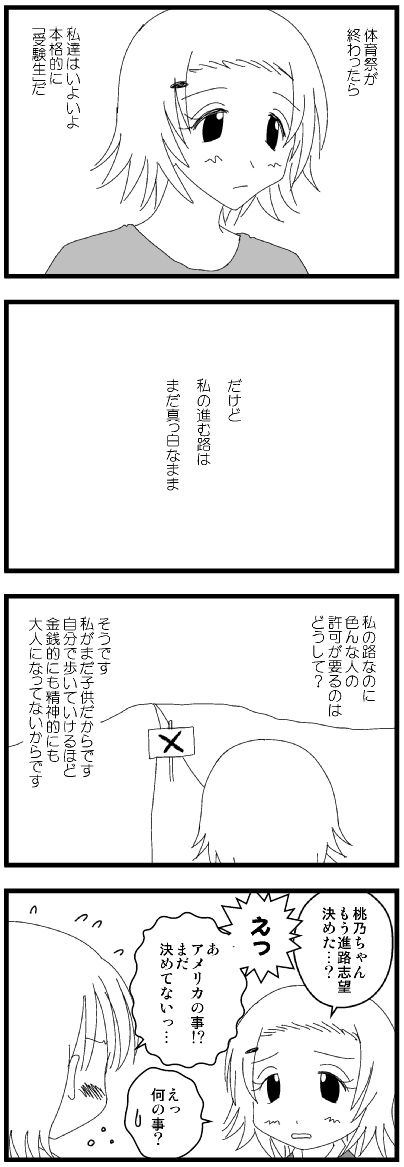 体育祭が
終わったら

私達はいよいよ
本格的に
「受験生」だ

だけど
私の進む路は
まだ真っ白なまま

私の路なのに
色んな人の
許可が要るのは
どうして?

そうです
私がまだ子供だからです
自分で歩いていけるほど
金銭的にも精神的にも
大人になってないからです

桃乃ちゃん
もう進路志望
決めた…?

えっ

あ
アメリカの事!?
まだ
決めてないっ…

えっ
何の事?